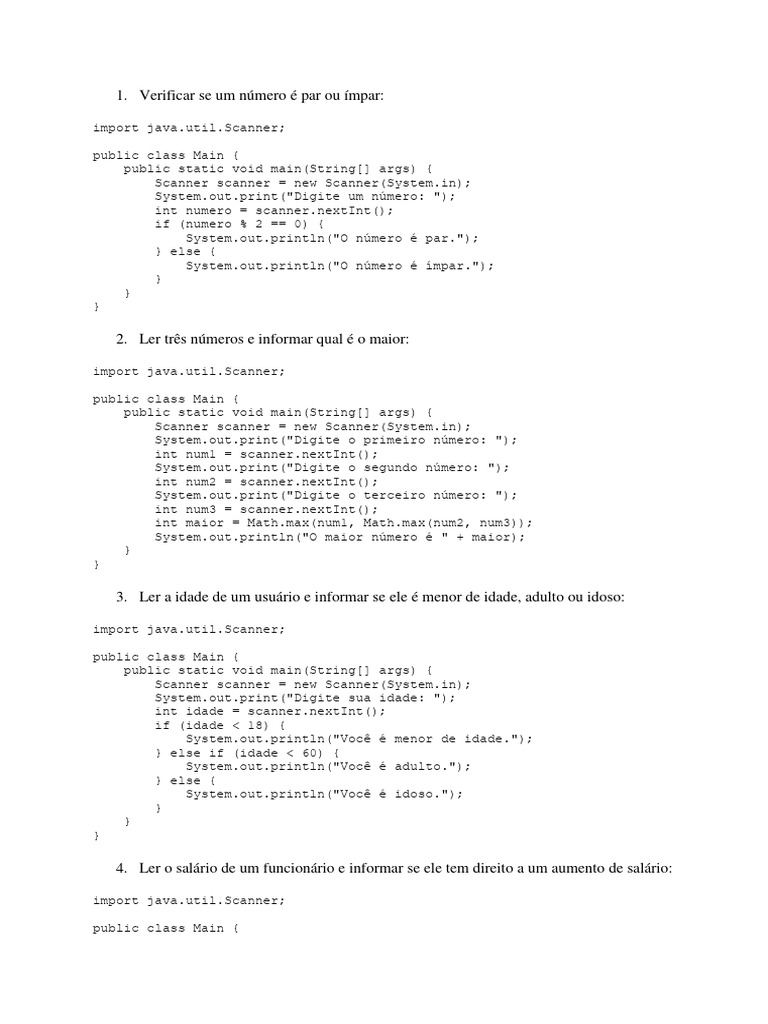 1. Verificar se um número é par ou ímpar:

import java.util.Scanner;

public class Main {
    public static void main(String[] args) {
        Scanner scanner = new Scanner(System.in);
        System.out.print("Digite um número: ");
        int numero = scanner.nextInt();
        if (numero % 2 == 0) {
            System.out.println("O número é par.");
        } else {
            System.out.println("O número é ímpar.");
        }
    }
}

2. Ler três números e informar qual é o maior:

import java.util.Scanner;

public class Main {
    public static void main(String[] args) {
        Scanner scanner = new Scanner(System.in);
        System.out.print("Digite o primeiro número: ");
        int num1 = scanner.nextInt();
        System.out.print("Digite o segundo número: ");
        int num2 = scanner.nextInt();
        System.out.print("Digite o terceiro número: ");
        int num3 = scanner.nextInt();
        int maior = Math.max(num1, Math.max(num2, num3));
        System.out.println("O maior número é " + maior);
    }
}

3. Ler a idade de um usuário e informar se ele é menor de idade, adulto ou idoso:

import java.util.Scanner;

public class Main {
    public static void main(String[] args) {
        Scanner scanner = new Scanner(System.in);
        System.out.print("Digite sua idade: ");
        int idade = scanner.nextInt();
        if (idade < 18) {
            System.out.println("Você é menor de idade.");
        } else if (idade < 60) {
            System.out.println("Você é adulto.");
        } else {
            System.out.println("Você é idoso.");
        }
    }
}

4. Ler o salário de um funcionário e informar se ele tem direito a um aumento de salário:

import java.util.Scanner;

public class Main {